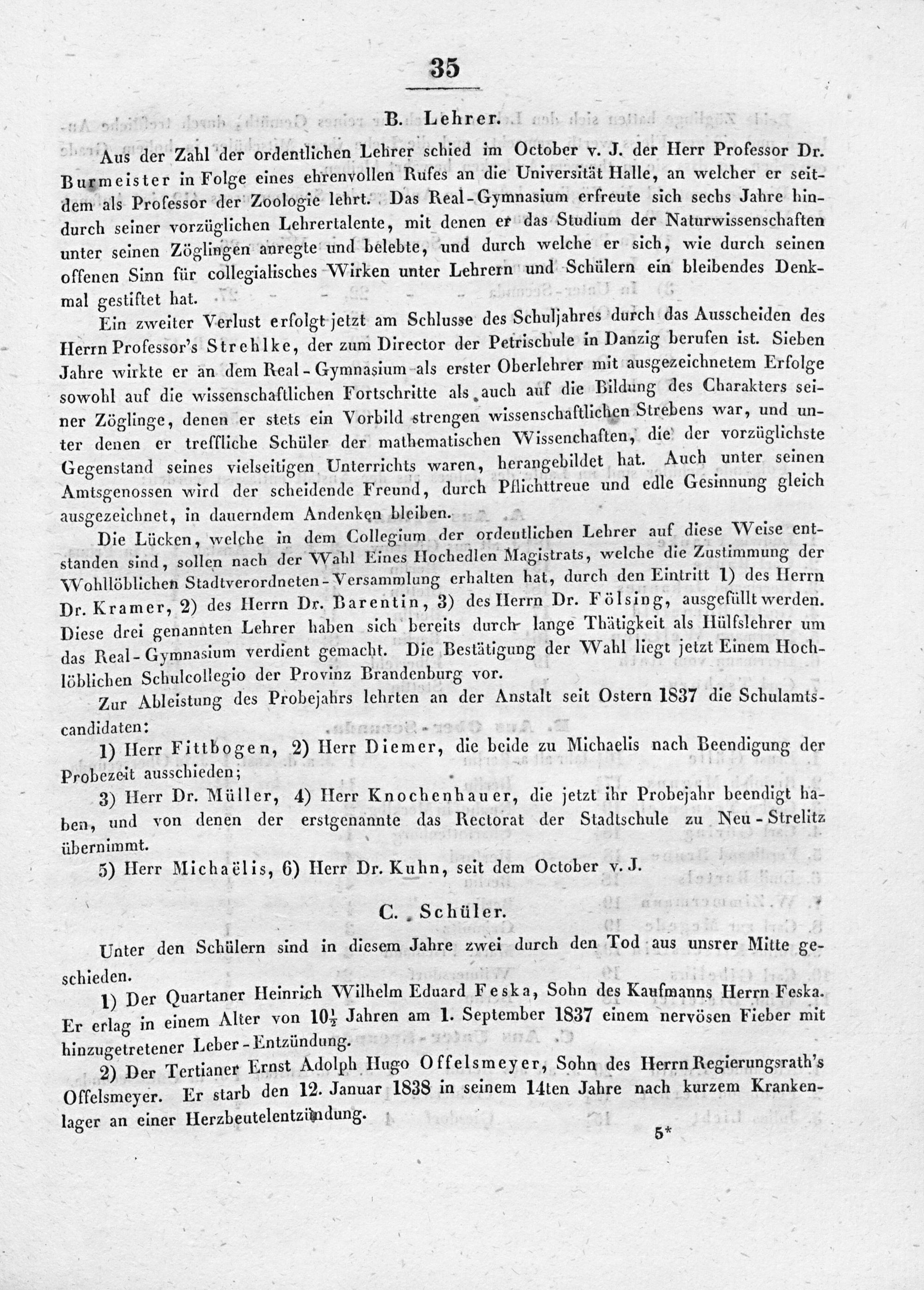 35

B. Lehrer.

Aus der Zahl der ordentlichen Lehrer schied im October v. J. der Herr Professor Dr. Burmeister in Folge eines ehrenvollen Rufes an die Universität Halle, an welcher er seitdem als Professor der Zoologie lehrt. Das Real-Gymnasium erfreute sich sechs Jahre hindurch seiner vorzüglichen Lehrertalente, mit denen er das Studium der Naturwissenschaften unter seinen Zöglingen anregte und belebte, und durch welche er sich, wie durch seinen offenen Sinn für collegialisches Wirken unter Lehrern und Schülern ein bleibendes Denkmal gestiftet hat.

Ein zweiter Verlust erfolgt jetzt am Schlusse des Schuljahres durch das Ausscheiden des Herrn Professor's Strehlke, der zum Director der Petrischule in Danzig berufen ist. Sieben Jahre wirkte er an dem Real-Gymnasium als erster Oberlehrer mit ausgezeichnetem Erfolge sowohl auf die wissenschaftlichen Fortschritte als auch auf die Bildung des Charakters seiner Zöglinge, denen er stets ein Vorbild strengen wissenschaftlichen Strebens war, und unter denen er treffliche Schüler der mathematischen Wissenchaften, die der vorzüglichste Gegenstand seines vielseitigen Unterrichts waren, herangebildet hat. Auch unter seinen Amtsgenossen wird der scheidende Freund, durch Pflichttreue und edle Gesinnung gleich ausgezeichnet, in dauerndem Andenken bleiben.

Die Lücken, welche in dem Collegium der ordentlichen Lehrer auf diese Weise entstanden sind, sollen nach der Wahl Eines Hochedlen Magistrats, welche die Zustimmung der Wohllöblichen Stadtverordneten-Versammlung erhalten hat, durch den Eintritt 1) des Herrn Dr. Kramer, 2) des Herrn Dr. Barentin, 3) des Herrn Dr. Fölsing, ausgefüllt werden. Diese drei genannten Lehrer haben sich bereits durch lange Thätigkeit als Hülfslehrer um das Real-Gymnasium verdient gemacht. Die Bestätigung der Wahl liegt jetzt Einem Hochlöblichen Schulcollegio der Provinz Brandenburg vor.

Zur Ableistung des Probejahrs lehrten an der Anstalt seit Ostern 1837 die Schulamtscandidaten:

1) Herr Fittbogen, 2) Herr Diemer, die beide zu Michaelis nach Beendigung der Probezeit ausschieden;

3) Herr Dr. Müller, 4) Herr Knochenhauer, die jetzt ihr Probejahr beendigt haben, und von denen der erstgenannte das Rectorat der Stadtschule zu Neu-Strelitz übernimmt.

5) Herr Michaëlis, 6) Herr Dr. Kuhn, seit dem October v. J.

C. Schüler.

Unter den Schülern sind in diesem Jahre zwei durch den Tod aus unsrer Mitte geschieden.

1) Der Quartaner Heinrich Wilhelm Eduard Feska, Sohn des Kaufmanns Herrn Feska. Er erlag in einem Alter von $10\frac{1}{2}$ Jahren am 1. September 1837 einem nervösen Fieber mit hinzugetretener Leber-Entzündung.

2) Der Tertianer Ernst Adolph Hugo Offelsmeyer, Sohn des Herrn Regierungsrath's Offelsmeyer. Er starb den 12. Januar 1838 in seinem 14ten Jahre nach kurzem Krankenlager an einer Herzbeutelentzündung.

5*